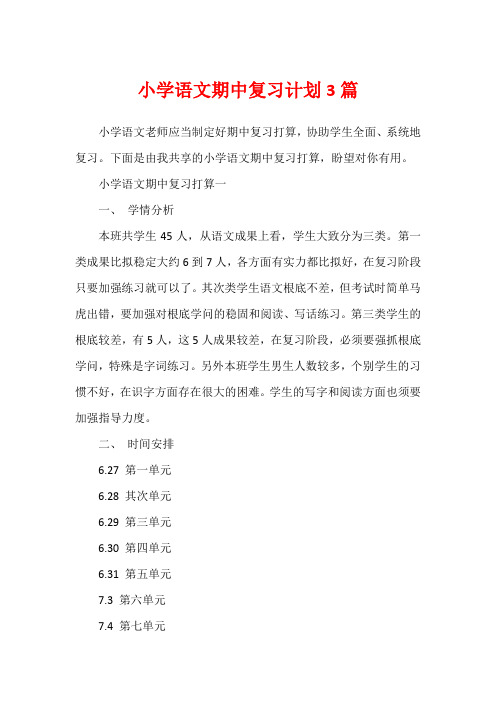 小学语文期中复习计划3篇

小学语文老师应当制定好期中复习打算，协助学生全面、系统地复习。下面是由我共享的小学语文期中复习打算，盼望对你有用。

小学语文期中复习打算一

一、 学情分析

本班共学生45人，从语文成果上看，学生大致分为三类。第一类成果比拟稳定大约6到7人，各方面有实力都比拟好，在复习阶段只要加强练习就可以了。其次类学生语文根底不差，但考试时简单马虎出错，要加强对根底学问的稳固和阅读、写话练习。第三类学生的根底较差，有5人，这5人成果较差，在复习阶段，必须要强抓根底学问，特殊是字词练习。另外本班学生男生人数较多，个别学生的习惯不好，在识字方面存在很大的困难。学生的写字和阅读方面也须要加强指导力度。

二、 时间安排

6.27 第一单元

6.28 其次单元

6.29 第三单元

6.30 第四单元

6.31 第五单元

7.3 第六单元

7.4 第七单元